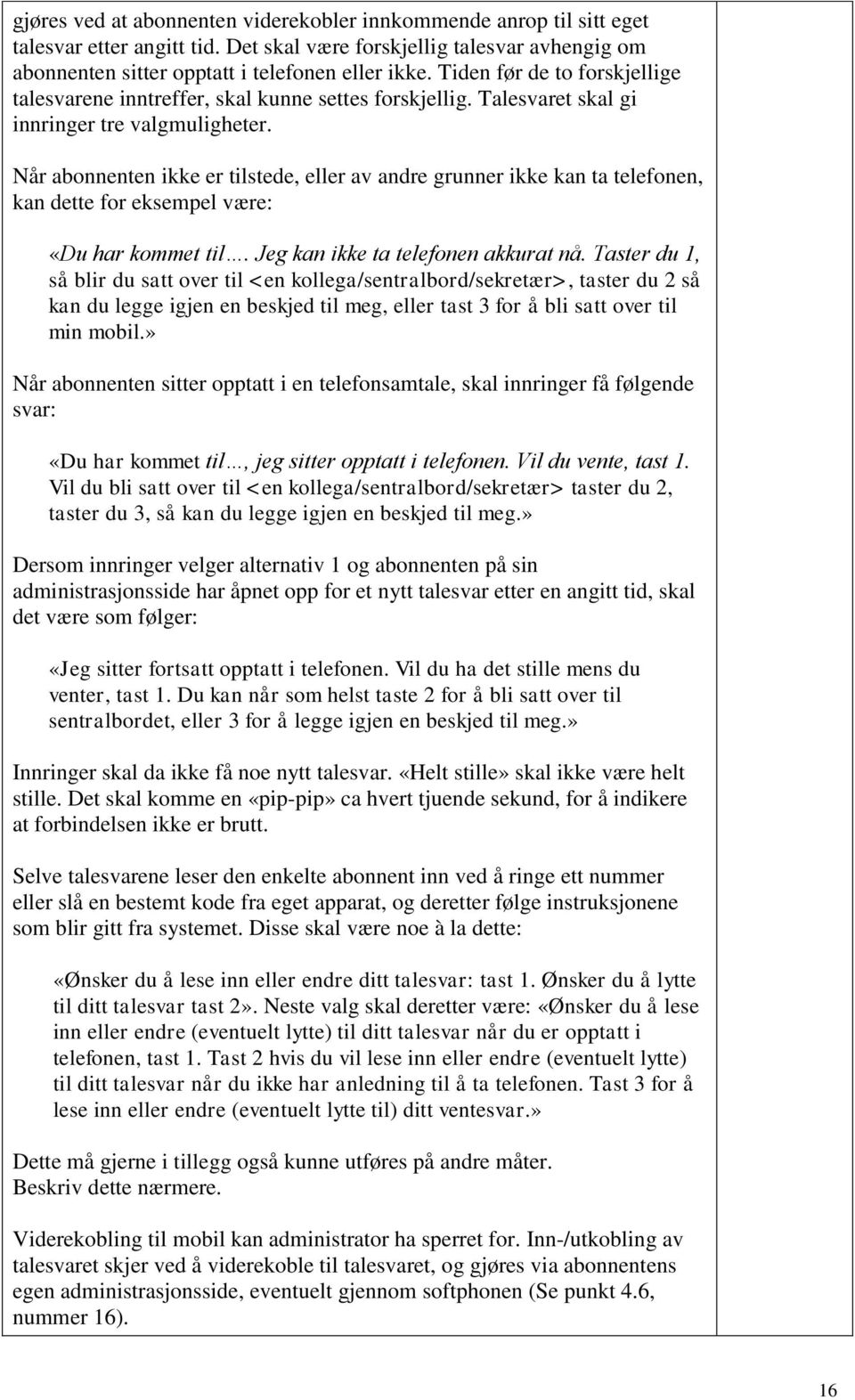 gjøres ved at abonnenten viderekobler innkommende anrop til sitt eget talesvar etter angitt tid. Det skal være forskjellig talesvar avhengig om abonnenten sitter opptatt i telefonen eller ikke. Tiden før de to forskjellige talesvarene inntreffer, skal kunne settes forskjellig. Talesvaret skal gi innringer tre valgmuligheter.

Når abonnenten ikke er tilstede, eller av andre grunner ikke kan ta telefonen, kan dette for eksempel være:

«Du har kommet til…. Jeg kan ikke ta telefonen akkurat nå. Taster du 1, så blir du satt over til <en kollega/sentralbord/sekretær>, taster du 2 så kan du legge igjen en beskjed til meg, eller tast 3 for å bli satt over til min mobil.»

Når abonnenten sitter opptatt i en telefonsamtale, skal innringer få følgende svar:

«Du har kommet til…, jeg sitter opptatt i telefonen. Vil du vente, tast 1. Vil du bli satt over til <en kollega/sentralbord/sekretær> taster du 2, taster du 3, så kan du legge igjen en beskjed til meg.»

Dersom innringer velger alternativ 1 og abonnenten på sin administrasjonsside har åpnet opp for et nytt talesvar etter en angitt tid, skal det være som følger:

«Jeg sitter fortsatt opptatt i telefonen. Vil du ha det stille mens du venter, tast 1. Du kan når som helst taste 2 for å bli satt over til sentralbordet, eller 3 for å legge igjen en beskjed til meg.»

Innringer skal da ikke få noe nytt talesvar. «Helt stille» skal ikke være helt stille. Det skal komme en «pip-pip» ca hvert tjuende sekund, for å indikere at forbindelsen ikke er brutt.

Selve talesvarene leser den enkelte abonnent inn ved å ringe ett nummer eller slå en bestemt kode fra eget apparat, og deretter følge instruksjonene som blir gitt fra systemet. Disse skal være noe à la dette:

«Ønsker du å lese inn eller endre ditt talesvar: tast 1. Ønsker du å lytte til ditt talesvar tast 2». Neste valg skal deretter være: «Ønsker du å lese inn eller endre (eventuelt lytte) til ditt talesvar når du er opptatt i telefonen, tast 1. Tast 2 hvis du vil lese inn eller endre (eventuelt lytte) til ditt talesvar når du ikke har anledning til å ta telefonen. Tast 3 for å lese inn eller endre (eventuelt lytte til) ditt ventesvar.»

Dette må gjerne i tillegg også kunne utføres på andre måter.
Beskriv dette nærmere.

Viderekobling til mobil kan administrator ha sperret for. Inn-/utkobling av talesvaret skjer ved å viderekoble til talesvaret, og gjøres via abonnentens egen administrasjonsside, eventuelt gjennom softphonen (Se punkt 4.6, nummer 16).

16